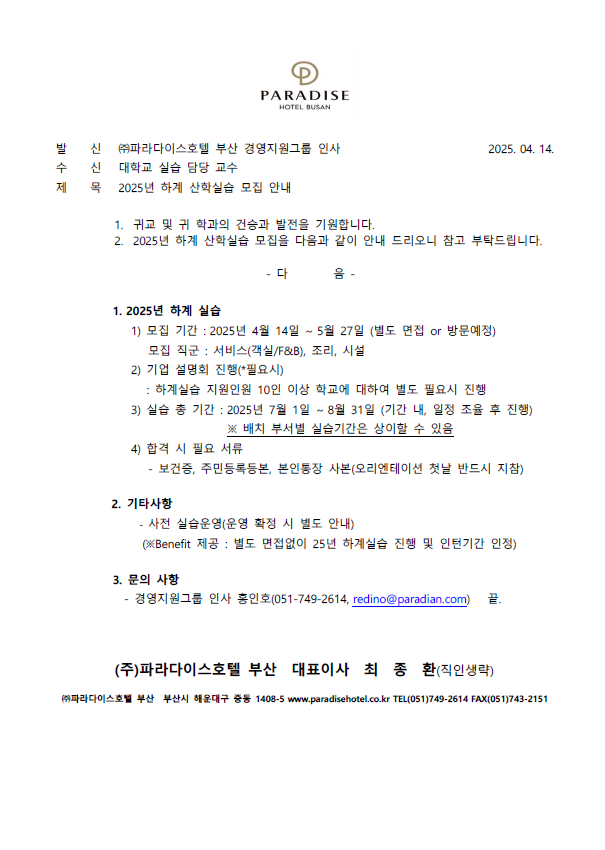 PARADISE
HOTEL BUSAN

발 신 ㈜파라다이스호텔 부산 경영지원그룹 인사 2025. 04. 14.
수 신 대학교 실습 담당 교수
제 목 2025년 하계 산학실습 모집 안내

1. 귀교 및 귀 학과의 건승과 발전을 기원합니다.
2. 2025년 하계 산학실습 모집을 다음과 같이 안내 드리오니 참고 부탁드립니다.

- 다 음 -

1. 2025년 하계 실습
1) 모집 기간 : 2025년 4월 14일 ~ 5월 27일 (별도 면접 or 방문예정)
모집 직군 : 서비스(객실/F&B), 조리, 시설
2) 기업 설명회 진행(*필요시)
: 하계실습 지원인원 10인 이상 학교에 대하여 별도 필요시 진행
3) 실습 총 기간 : 2025년 7월 1일 ~ 8월 31일 (기간 내, 일정 조율 후 진행)
※ 배치 부서별 실습기간은 상이할 수 있음
4) 합격 시 필요 서류
- 보건증, 주민등록등본, 본인통장 사본(오리엔테이션 첫날 반드시 지참)

2. 기타사항
- 사전 실습운영(운영 확정 시 별도 안내)
(※Benefit 제공 : 별도 면접없이 25년 하계실습 진행 및 인턴기간 인정)

3. 문의 사항
- 경영지원그룹 인사 홍인호(051-749-2614, redino@paradian.com) 끝.

(주)파라다이스호텔 부산 대표이사 최 종 환(직인생략)

㈜파라다이스호텔 부산 부산시 해운대구 중동 1408-5 www.paradisehotel.co.kr TEL(051)749-2614 FAX(051)743-2151